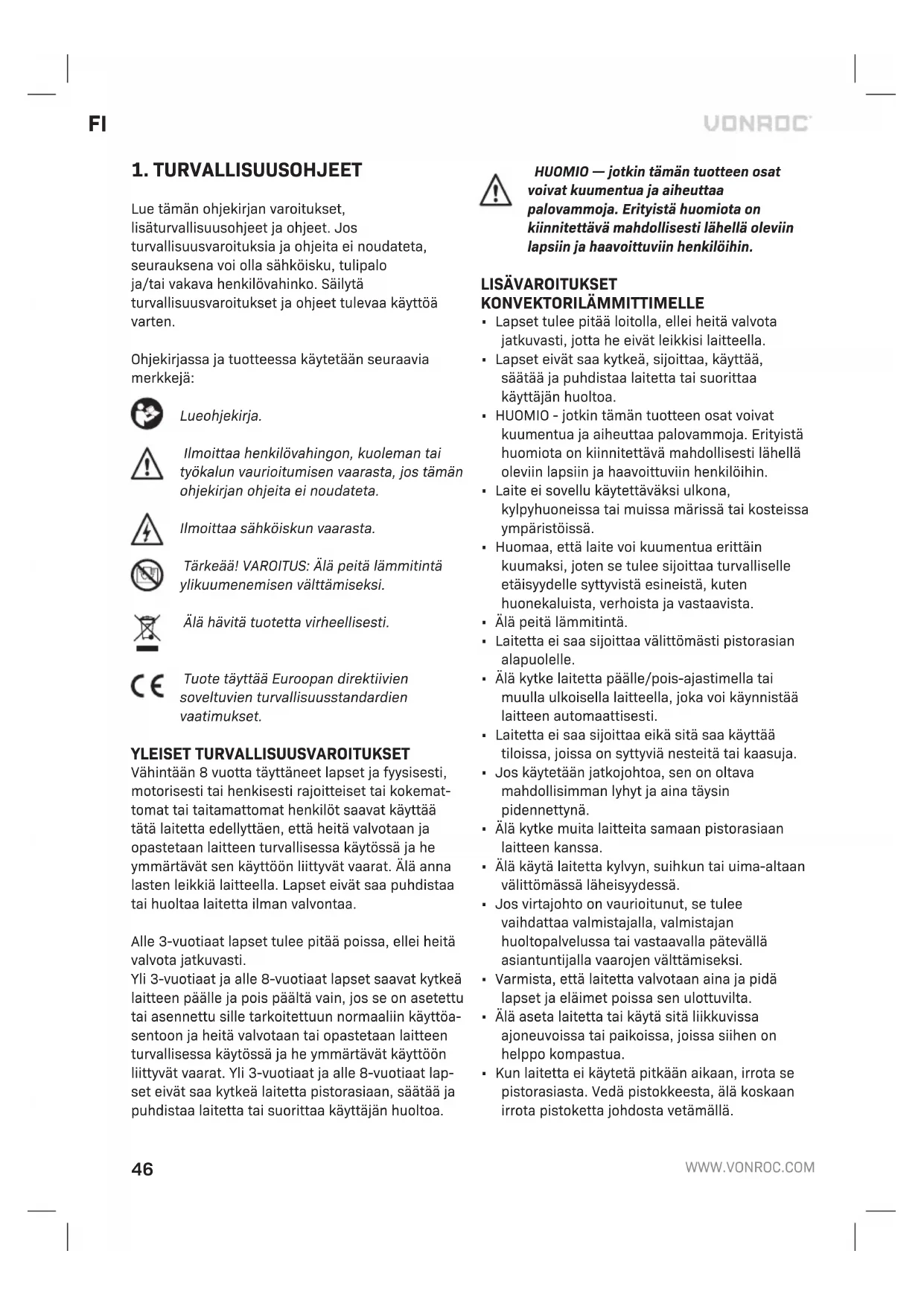 FI

VONROC

1. TURVALLISUUSOHJEET

Lue tämän ohjekirjan varoitukset, lisäturvallisuusohjeet ja ohjeet. Jos turvallisuusvaroituksia ja ohjeita ei noudateta, seurauksena voi olla sähköisku, tulipalo ja/tai vakava henkilövahinko. Säilytä turvallisuusvaroitukset ja ohjeet tulevaa käyttöä varten.

Ohjekirjassa ja tuotteessa käytetään seuraavia merkkejä:

Lueohjekirja.

Ilmoittaa henkilövahingon, kuoleman tai työkalun vaurioitumisen vaarasta, jos tämän ohjekirjan ohjeita ei noudateta.

Ilmoittaa sähköiskun vaarasta.

Tärkeää! VAROITUS: Älä peitä lämmitintä ylikuumenemisen välttämiseksi.

Älä hävitä tuotetta virheellisesti.

Tuote täyttää Euroopan direktiivien soveltuvien turvallisuusstandardien vaatimukset.

YLEISET TURVALLISUUSVAROITUKSET
Vähintään 8 vuotta täyttäneet lapset ja fyysisesti, motorisesti tai henkisesti rajoitteiset tai kokemattomat tai taitamattomat henkilöt saavat käyttää tätä laitetta edellyttäen, että heitä valvotaan ja opastetaan laitteen turvallisessa käytössä ja he ymmärtävät sen käyttöön liittyvät vaarat. Älä anna lasten leikkiä laitteella. Lapset eivät saa puhdistaa tai huoltaa laitetta ilman valvontaa.

Alle 3-vuotiaat lapset tulee pitää poissa, ellei heitä valvota jatkuvasti.
Yli 3-vuotiaat ja alle 8-vuotiaat lapset saavat kytkeä laitteen päälle ja pois päältä vain, jos se on asetettu tai asennettu sille tarkoitettuun normaaliin käyttöasentoon ja heitä valvotaan tai opastetaan laitteen turvallisessa käytössä ja he ymmärtävät käyttöön liittyvät vaarat. Yli 3-vuotiaat ja alle 8-vuotiaat lapset eivät saa kytkeä laitetta pistorasiaan, säätää ja puhdistaa laitetta tai suorittaa käyttäjän huoltoa.

HUOMIO — jotkin tämän tuotteen osat voivat kuumentua ja aiheuttaa palovammoja. Erityistä huomiota on kiinnitettävä mahdollisesti lähellä oleviin lapsiin ja haavoittuviin henkilöihin.

LISÄVAROITUKSET KONVEKTORILÄMMITTIMELLE
▪ Lapset tulee pitää loitolla, ellei heitä valvota jatkuvasti, jotta he eivät leikkisi laitteella.
▪ Lapset eivät saa kytkeä, sijoittaa, käyttää, säätää ja puhdistaa laitetta tai suorittaa käyttäjän huoltoa.
▪ HUOMIO - jotkin tämän tuotteen osat voivat kuumentua ja aiheuttaa palovammoja. Erityistä huomiota on kiinnitettävä mahdollisesti lähellä oleviin lapsiin ja haavoittuviin henkilöihin.
▪ Laite ei sovellu käytettäväksi ulkona, kylpyhuoneissa tai muissa märissä tai kosteissa ympäristöissä.
▪ Huomaa, että laite voi kuumentua erittäin kuumaksi, joten se tulee sijoittaa turvalliselle etäisyydelle syttyvistä esineistä, kuten huonekaluista, verhoista ja vastaavista.
▪ Älä peitä lämmitintä.
▪ Laitetta ei saa sijoittaa välittömästi pistorasian alapuolelle.
▪ Älä kytke laitetta päälle/pois-ajastimella tai muulla ulkoisella laitteella, joka voi käynnistää laitteen automaattisesti.
▪ Laitetta ei saa sijoittaa eikä sitä saa käyttää tiloissa, joissa on syttyviä nesteitä tai kaasuja.
▪ Jos käytetään jatkojohtoa, sen on oltava mahdollisimman lyhyt ja aina täysin pidennettynä.
▪ Älä kytke muita laitteita samaan pistorasiaan laitteen kanssa.
▪ Älä käytä laitetta kylvyn, suihkun tai uima-altaan välittömässä läheisyydessä.
▪ Jos virtajohto on vaurioitunut, se tulee vaihdattaa valmistajalla, valmistajan huoltopalvelussa tai vastaavalla pätevällä asiantuntijalla vaarojen välttämiseksi.
▪ Varmista, että laitetta valvotaan aina ja pidä lapset ja eläimet poissa sen ulottuvilta.
▪ Älä aseta laitetta tai käytä sitä liikkuvissa ajoneuvoissa tai paikoissa, joissa siihen on helppo kompastua.
▪ Kun laitetta ei käytetä pitkään aikaan, irrota se pistorasiasta. Vedä pistokkeesta, älä koskaan irrota pistoketta johdosta vetämällä.

46

WWW.VONROC.COM